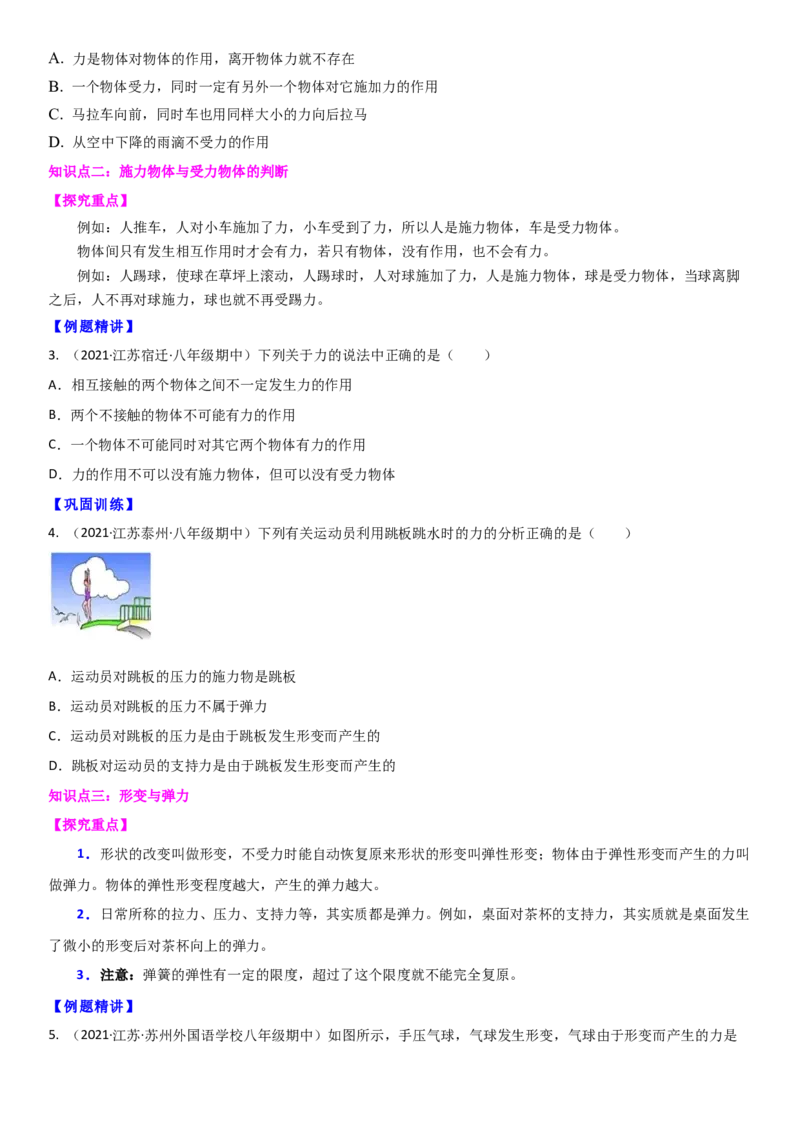 A.力是物体对物体的作用，离开物体力就不存在

B.一个物体受力，同时一定有另外一个物体对它施加力的作用

C.马拉车向前，同时车也用同样大小的力向后拉马

D.从空中下降的雨滴不受力的作用

知识点二：施力物体与受力物体的判断

【探究重点】

例如：人推车，人对小车施加了力，小车受到了力，所以人是施力物体，车是受力物体。

物体间只有发生相互作用时才会有力，若只有物体，没有作用，也不会有力。

例如：人踢球，使球在草坪上滚动，人踢球时，人对球施加了力，人是施力物体，球是受力物体，当球离脚之后，人不再对球施力，球也就不再受踢力。

【例题精讲】

3.（2021·江苏宿迁·八年级期中）下列关于力的说法中正确的是（　　）

A.相互接触的两个物体之间不一定发生力的作用

B.两个不接触的物体不可能有力的作用

C.一个物体不可能同时对其它两个物体有力的作用

D.力的作用不可以没有施力物体，但可以没有受力物体

【巩固训练】

4.（2021·江苏泰州·八年级期中）下列有关运动员利用跳板跳水时的力的分析正确的是（　　）

A.运动员对跳板的压力的施力物是跳板

B.运动员对跳板的压力不属于弹力

C.运动员对跳板的压力是由于跳板发生形变而产生的

D.跳板对运动员的支持力是由于跳板发生形变而产生的

知识点三：形变与弹力

【探究重点】

1.形状的改变叫做形变，不受力时能自动恢复原来形状的形变叫弹性形变；物体由于弹性形变而产生的力叫做弹力。物体的弹性形变程度越大，产生的弹力越大。

2.日常所称的拉力、压力、支持力等，其实质都是弹力。例如，桌面对茶杯的支持力，其实质就是桌面发生了微小的形变后对茶杯向上的弹力。

3.注意：弹簧的弹性有一定的限度，超过了这个限度就不能完全复原。

【例题精讲】

5.（2021·江苏·苏州外国语学校八年级期中）如图所示，手压气球，气球发生形变，气球由于形变而产生的力是